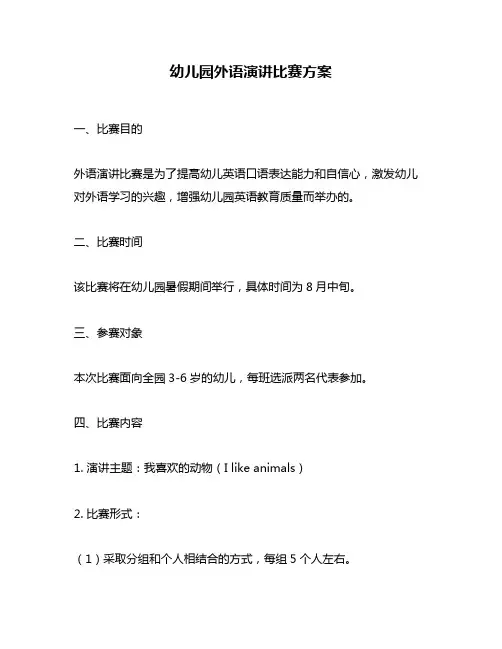 幼儿园外语演讲比赛方案

一、比赛目的

外语演讲比赛是为了提高幼儿英语口语表达能力和自信心，激发幼儿对外语学习的兴趣，增强幼儿园英语教育质量而举办的。

二、比赛时间

该比赛将在幼儿园暑假期间举行，具体时间为 8 月中旬。

三、参赛对象

本次比赛面向全园 3-6 岁的幼儿，每班选派两名代表参加。

四、比赛内容

1. 演讲主题：我喜欢的动物（I like animals）

2. 比赛形式：

（1）采取分组和个人相结合的方式，每组 5 个人左右。